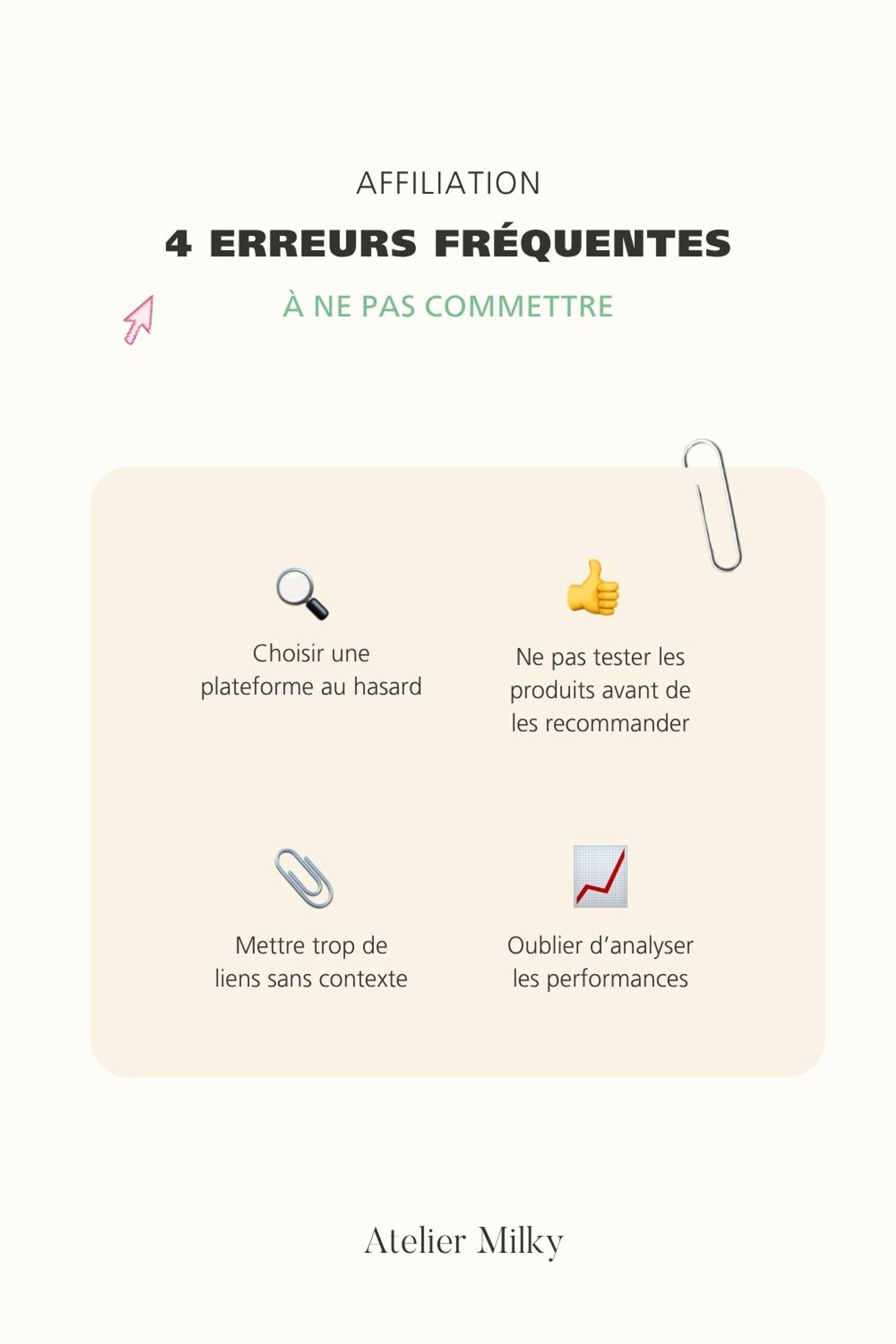 AFFILIATION

4 ERREURS FRÉQUENTES

À NE PAS COMMETTRE

Choisir une plateforme au hasard

Ne pas tester les produits avant de les recommander

Mettre trop de liens sans contexte

Oublier d'analyser les performances

Atelier Milky